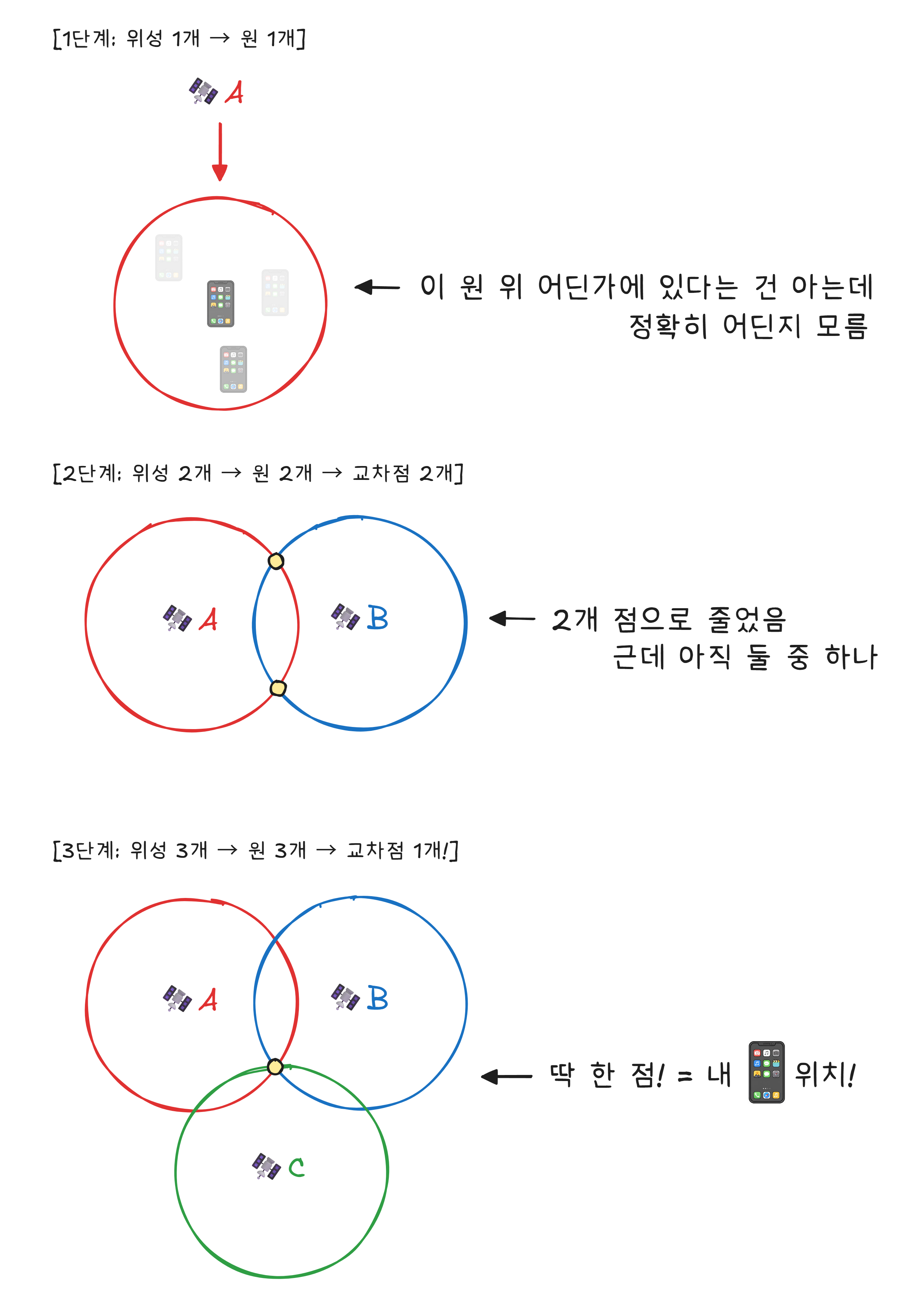 [1단계: 위성 1개 → 원 1개]

A

← 이 원 위 어딘가에 있다는 건 아는데 정확히 어딘지 모름

[2단계: 위성 2개 → 원 2개 → 교차점 2개]

A

B

← 2개 점으로 줄었음 근데 아직 둘 중 하나

[3단계: 위성 3개 → 원 3개 → 교차점 1개!]

A

B

C

← 딱 한 점! = 내 위치!